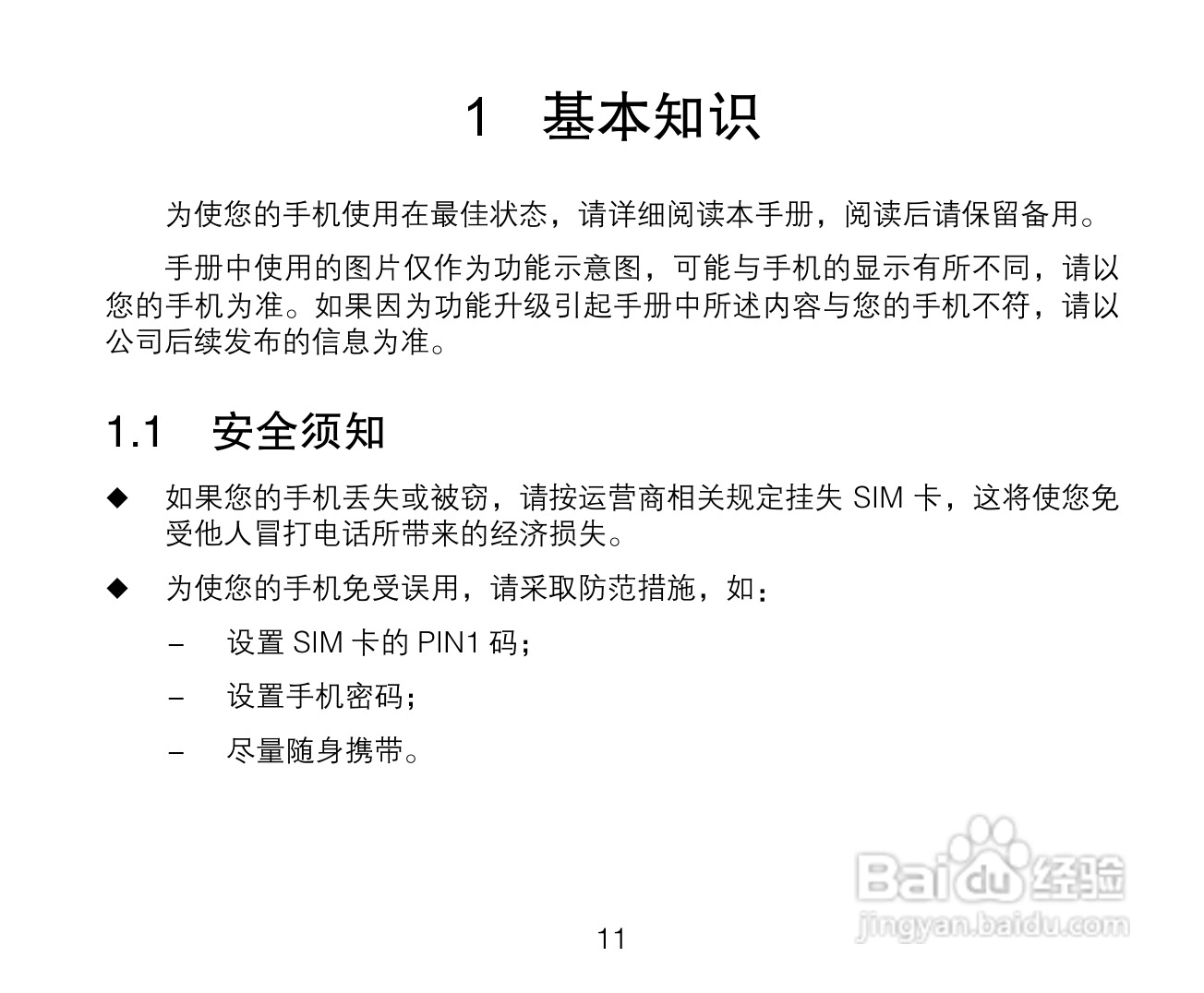 1 基本知识

为使您的手机使用在最佳状态，请详细阅读本手册，阅读后请保留备用。

手册中使用的图片仅作为功能示意图，可能与手机的显示有所不同，请以您的手机为准。如果因为功能升级引起手册中所述内容与您的手机不符，请以公司后续发布的信息为准。

1.1 安全须知

◆ 如果您的手机丢失或被窃，请按运营商相关规定挂失 SIM 卡，这将使您免受他人冒打电话所带来的经济损失。

◆ 为使您的手机免受误用，请采取防范措施，如：

– 设置 SIM 卡的 PIN1 码；

– 设置手机密码；

– 尽量随身携带。

Baidu 经验
jingyan.baidu.com

11